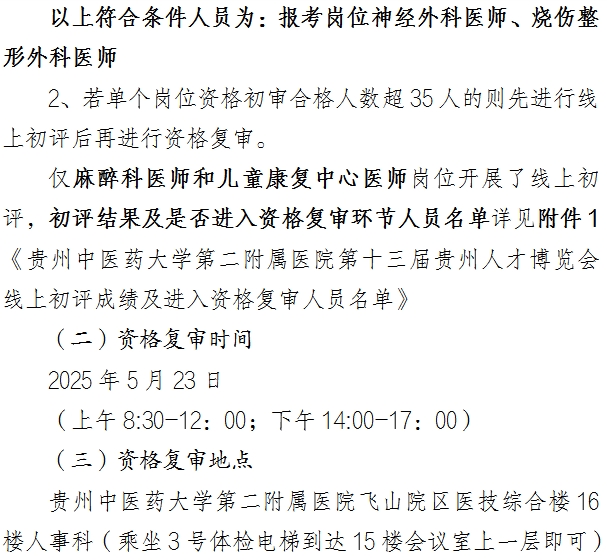 以上符合条件人员为：报考岗位神经外科医师、烧伤整形外科医师

2、若单个岗位资格初审合格人数超35人的则先进行线上初评后再进行资格复审。

仅麻醉科医师和儿童康复中心医师岗位开展了线上初评，初评结果及是否进入资格复审环节人员名单详见附件1《贵州中医药大学第二附属医院第十三届贵州人才博览会线上初评成绩及进入资格复审人员名单》

（二）资格复审时间

2025年5月23日

（上午8:30-12：00；下午14:00-17：00）

（三）资格复审地点

贵州中医药大学第二附属医院飞山院区医技综合楼16楼人事科（乘坐3号体检电梯到达15楼会议室上一层即可）